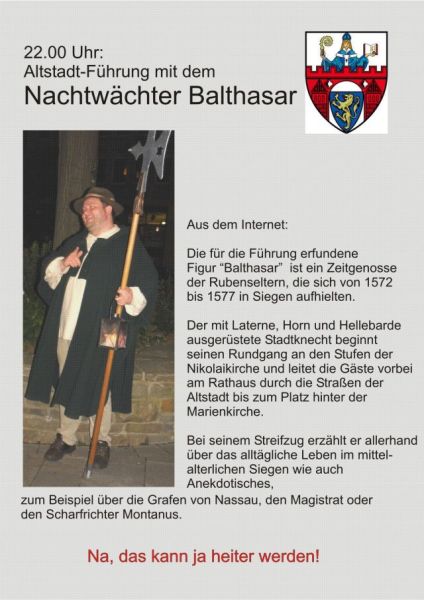 22.00 Uhr:
Altstadt-Führung mit dem
Nachtwächter Balthasar

Aus dem Internet:

Die für die Führung erfundene Figur “Balthasar” ist ein Zeitgenosse der Rubenseltern, die sich von 1572 bis 1577 in Siegen aufhielten.

Der mit Laterne, Horn und Hellebarde ausgerüstete Stadtknecht beginnt seinen Rundgang an den Stufen der Nikolaikirche und leitet die Gäste vorbei am Rathaus durch die Straßen der Altstadt bis zum Platz hinter der Marienkirche.

Bei seinem Streifzug erzählt er allerhand über das alltägliche Leben im mittelalterlichen Siegen wie auch Anekdotisches, zum Beispiel über die Grafen von Nassau, den Magistrat oder den Scharfrichter Montanus.

Na, das kann ja heiter werden!